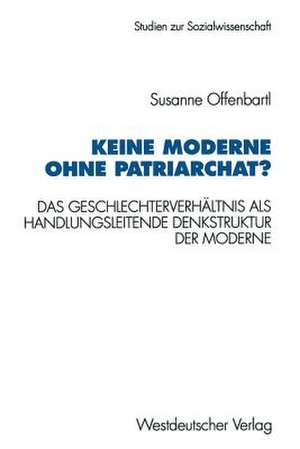 Studien zur Sozialwissenschaft

Susanne Offenbartl

KEINE MODERNE OHNE PATRIARCHAT?

DAS GESCHLECHTERVERHÄLTNIS ALS HANDLUNGSLEITENDE DENKSTRUKTUR DER MODERNE

Westdeutscher Verlag